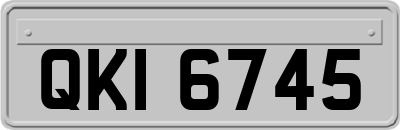 QKI 6745